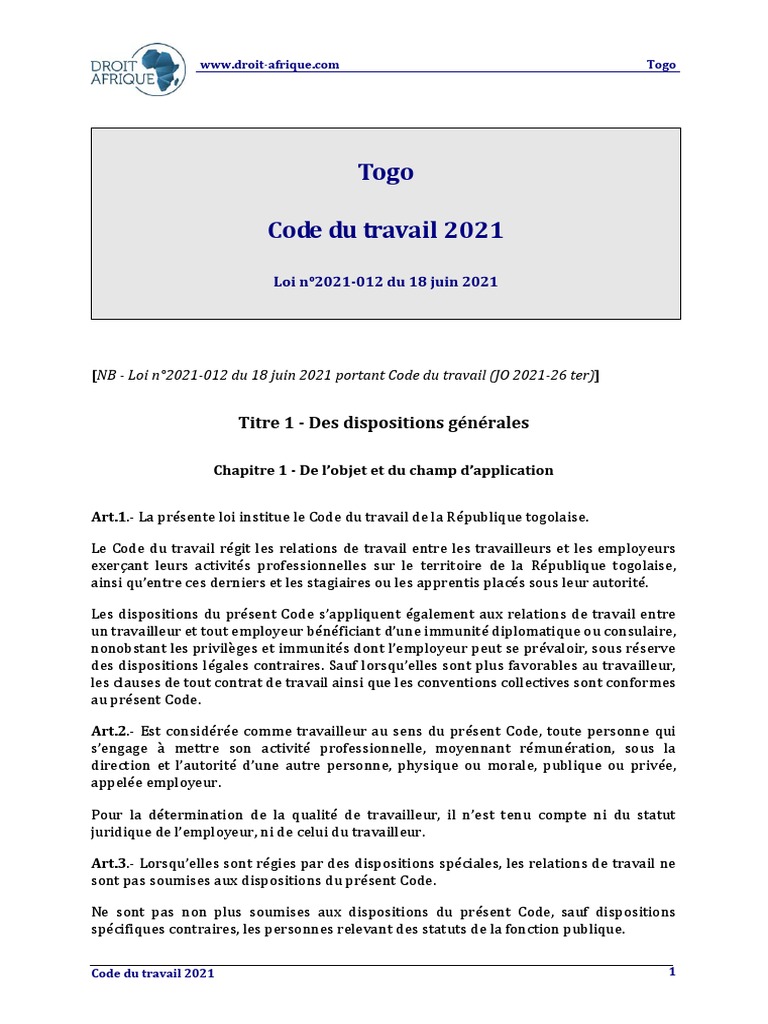 DROIT AFRIQUE

www.droit-afrique.com

Togo

Togo

Code du travail 2021

Loi n°2021-012 du 18 juin 2021

[NB - Loi n°2021-012 du 18 juin 2021 portant Code du travail (JO 2021-26 ter)]

Titre 1 - Des dispositions générales

Chapitre 1 - De l'objet et du champ d'application

Art.1.- La présente loi institue le Code du travail de la République togolaise.

Le Code du travail régit les relations de travail entre les travailleurs et les employeurs exerçant leurs activités professionnelles sur le territoire de la République togolaise, ainsi qu'entre ces derniers et les stagiaires ou les apprentis placés sous leur autorité.

Les dispositions du présent Code s'appliquent également aux relations de travail entre un travailleur et tout employeur bénéficiant d'une immunité diplomatique ou consulaire, nonobstant les privilèges et immunités dont l'employeur peut se prévaloir, sous réserve des dispositions légales contraires. Sauf lorsqu'elles sont plus favorables au travailleur, les clauses de tout contrat de travail ainsi que les conventions collectives sont conformes au présent Code.

Art.2.- Est considérée comme travailleur au sens du présent Code, toute personne qui s'engage à mettre son activité professionnelle, moyennant rémunération, sous la direction et l'autorité d'une autre personne, physique ou morale, publique ou privée, appelée employeur.

Pour la détermination de la qualité de travailleur, il n'est tenu compte ni du statut juridique de l'employeur, ni de celui du travailleur.

Art.3.- Lorsqu'elles sont régies par des dispositions spéciales, les relations de travail ne sont pas soumises aux dispositions du présent Code.

Ne sont pas non plus soumises aux dispositions du présent Code, sauf dispositions spécifiques contraires, les personnes relevant des statuts de la fonction publique.

Code du travail 2021

1